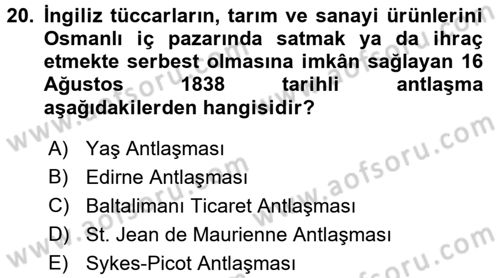 20. İngiliz tüccarların, tarım ve sanayi ürünlerini Osmanlı iç pazarında satmak ya da ihraç etmekte serbest olmasına imkân sağlayan 16 Ağustos 1838 tarihli antlaşma aşağıdakilerden hangisidir?

A) Yaş Antlaşması
B) Edirne Antlaşması
C) Baltalimanı Ticaret Antlaşması
D) St. Jean de Maurienne Antlaşması
E) Sykes-Picot Antlaşması

www.aofsoru.com